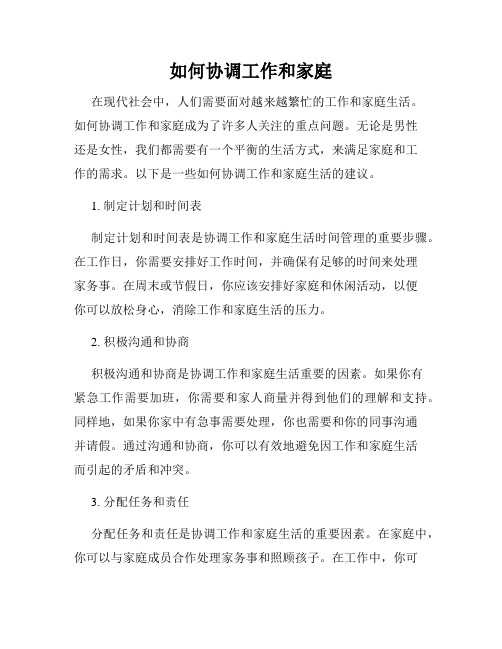 如何协调工作和家庭

在现代社会中，人们需要面对越来越繁忙的工作和家庭生活。如何协调工作和家庭成为了许多人关注的重点问题。无论是男性还是女性，我们都需要有一个平衡的生活方式，来满足家庭和工作的需求。以下是一些如何协调工作和家庭生活的建议。

1. 制定计划和时间表

制定计划和时间表是协调工作和家庭生活时间管理的重要步骤。在工作日，你需要安排好工作时间，并确保有足够的时间来处理家务事。在周末或节假日，你应该安排好家庭和休闲活动，以便你可以放松身心，消除工作和家庭生活的压力。

2. 积极沟通和协商

积极沟通和协商是协调工作和家庭生活重要的因素。如果你有紧急工作需要加班，你需要和家人商量并得到他们的理解和支持。同样地，如果你家中有急事需要处理，你也需要和你的同事沟通并请假。通过沟通和协商，你可以有效地避免因工作和家庭生活而引起的矛盾和冲突。

3. 分配任务和责任

分配任务和责任是协调工作和家庭生活的重要因素。在家庭中，你可以与家庭成员合作处理家务事和照顾孩子。在工作中，你可